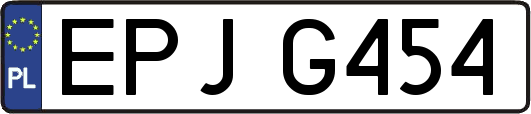 PL
EPJ G454